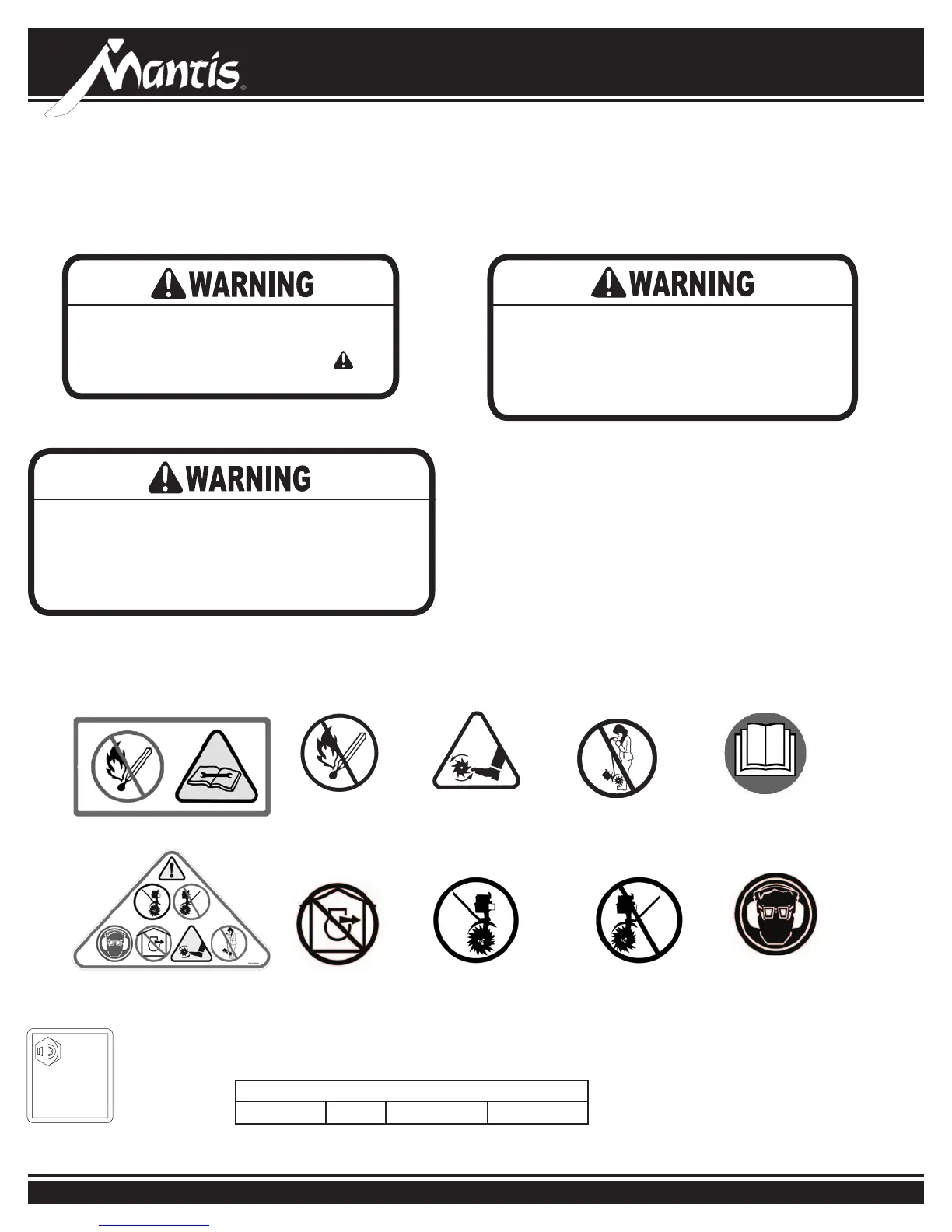 Mantis®

WARNING

WARNING

WARNING